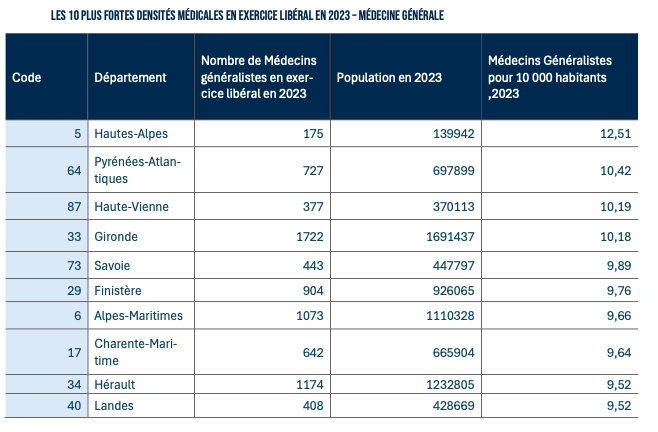 LES 10 PLUS FORTES DENSITÉS MÉDICALES EN EXERCICE LIBÉRAL EN 2023 – MÉDECINE GÉNÉRALE

| Code | Département | Nombre de Médecins généralistes en exercice libéral en 2023 | Population en 2023 | Médecins Généralistes pour 10 000 habitants ,2023 |
|---|---|---|---|---|
| 5 | Hautes-Alpes | 175 | 139942 | 12,51 |
| 64 | Pyrénées-Atlantiques | 727 | 697899 | 10,42 |
| 87 | Haute-Vienne | 377 | 370113 | 10,19 |
| 33 | Gironde | 1722 | 1691437 | 10,18 |
| 73 | Savoie | 443 | 447797 | 9,89 |
| 29 | Finistère | 904 | 926065 | 9,76 |
| 6 | Alpes-Maritimes | 1073 | 1110328 | 9,66 |
| 17 | Charente-Maritime | 642 | 665904 | 9,64 |
| 34 | Hérault | 1174 | 1232805 | 9,52 |
| 40 | Landes | 408 | 428669 | 9,52 |